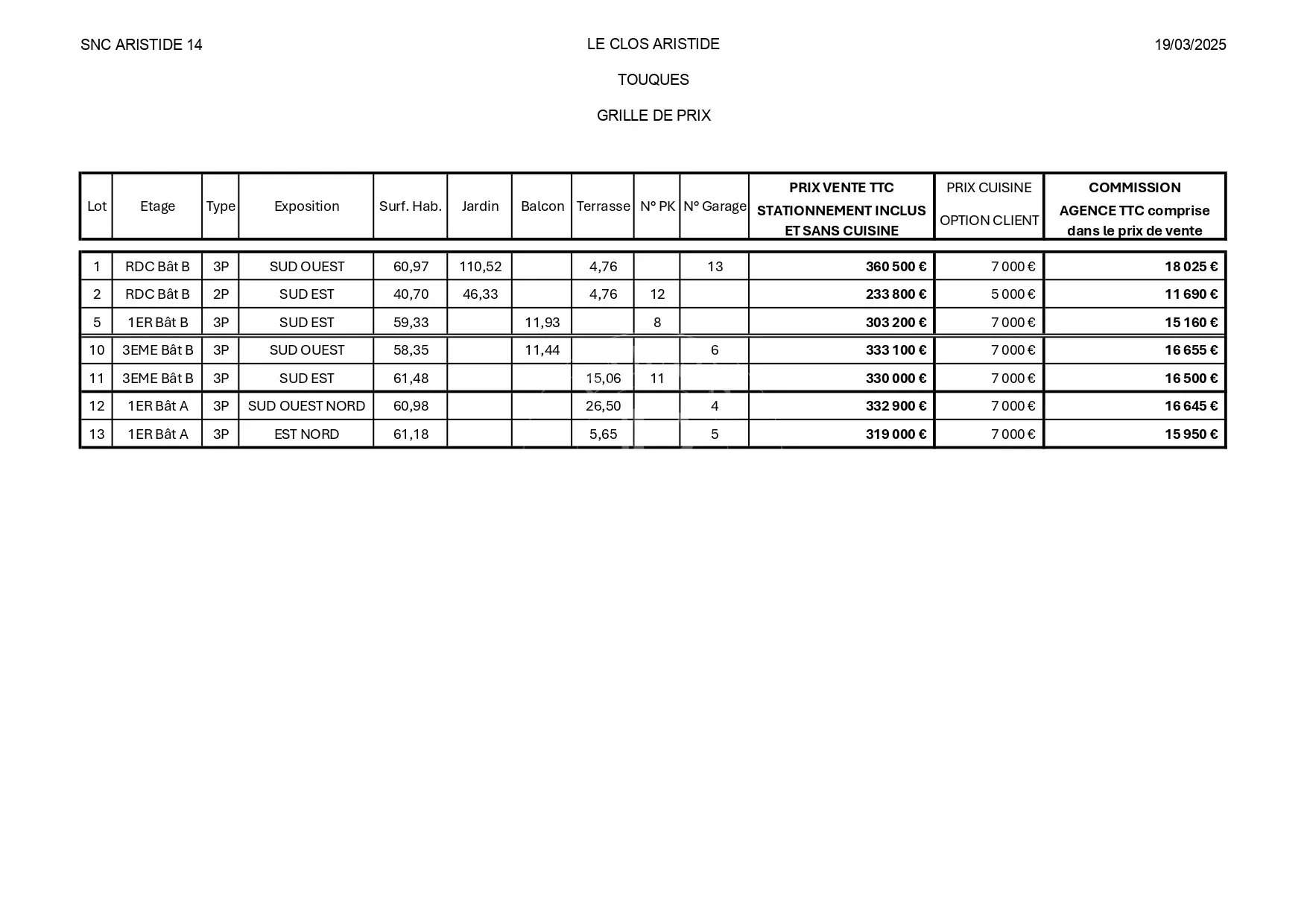 SNC ARISTIDE 14

LE CLOS ARISTIDE

19/03/2025

TOUQUES

GRILLE DE PRIX

| Lot | Etage | Type | Exposition | Surf. Hab. | Jardin | Balcon | Terrasse | N° PK | N° Garage | PRIX VENTE TTC STATIONNEMENT INCLUS ET SANS CUISINE | PRIX CUISINE OPTION CLIENT | COMMISSION AGENCE TTC comprise dans le prix de vente |
|---|---|---|---|---|---|---|---|---|---|---|---|---|
| 1 | RDC Bât B | 3P | SUD OUEST | 60,97 | 110,52 | | 4,76 | | 13 | 360 500 € | 7 000 € | 18 025 € |
| 2 | RDC Bât B | 2P | SUD EST | 40,70 | 46,33 | | 4,76 | 12 | | 233 800 € | 5 000 € | 11 690 € |
| 5 | 1ER Bât B | 3P | SUD EST | 59,33 | | 11,93 | | 8 | | 303 200 € | 7 000 € | 15 160 € |
| 10 | 3EME Bât B | 3P | SUD OUEST | 58,35 | | 11,44 | | | 6 | 333 100 € | 7 000 € | 16 655 € |
| 11 | 3EME Bât B | 3P | SUD EST | 61,48 | | | 15,06 | 11 | | 330 000 € | 7 000 € | 16 500 € |
| 12 | 1ER Bât A | 3P | SUD OUEST NORD | 60,98 | | | 26,50 | | 4 | 332 900 € | 7 000 € | 16 645 € |
| 13 | 1ER Bât A | 3P | EST NORD | 61,18 | | | 5,65 | | 5 | 319 000 € | 7 000 € | 15 950 € |